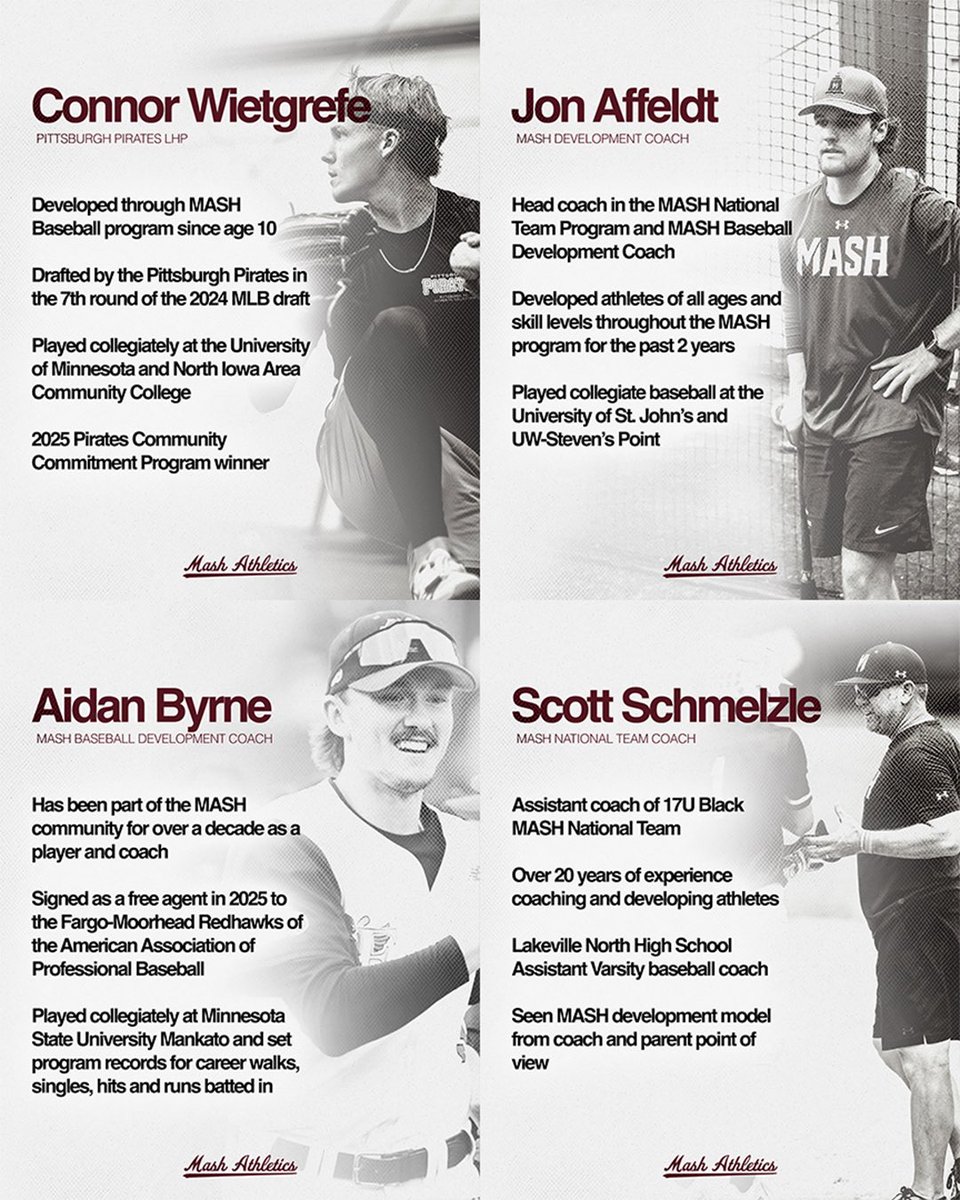 Connor Wietgrefe
PITTSBURGH PIRATES LHP

Developed through MASH Baseball program since age 10

Drafted by the Pittsburgh Pirates in the 7th round of the 2024 MLB draft

Played collegiately at the University of Minnesota and North Iowa Area Community College

2025 Pirates Community Commitment Program winner

Mash Athletics

Jon Affeldt
MASH DEVELOPMENT COACH

Head coach in the MASH National Team Program and MASH Baseball Development Coach

Developed athletes of all ages and skill levels throughout the MASH program for the past 2 years

Played collegiate baseball at the University of St. John's and UW-Steven's Point

MASH

Mash Athletics

Aidan Byrne
MASH BASEBALL DEVELOPMENT COACH

Has been part of the MASH community for over a decade as a player and coach

Signed as a free agent in 2025 to the Fargo-Moorhead Redhawks of the American Association of Professional Baseball

Played collegiately at Minnesota State University Mankato and set program records for career walks, singles, hits and runs batted in

Mash Athletics

Scott Schmelzle
MASH NATIONAL TEAM COACH

Assistant coach of 17U Black MASH National Team

Over 20 years of experience coaching and developing athletes

Lakeville North High School Assistant Varsity baseball coach

Seen MASH development model from coach and parent point of view

Mash Athletics